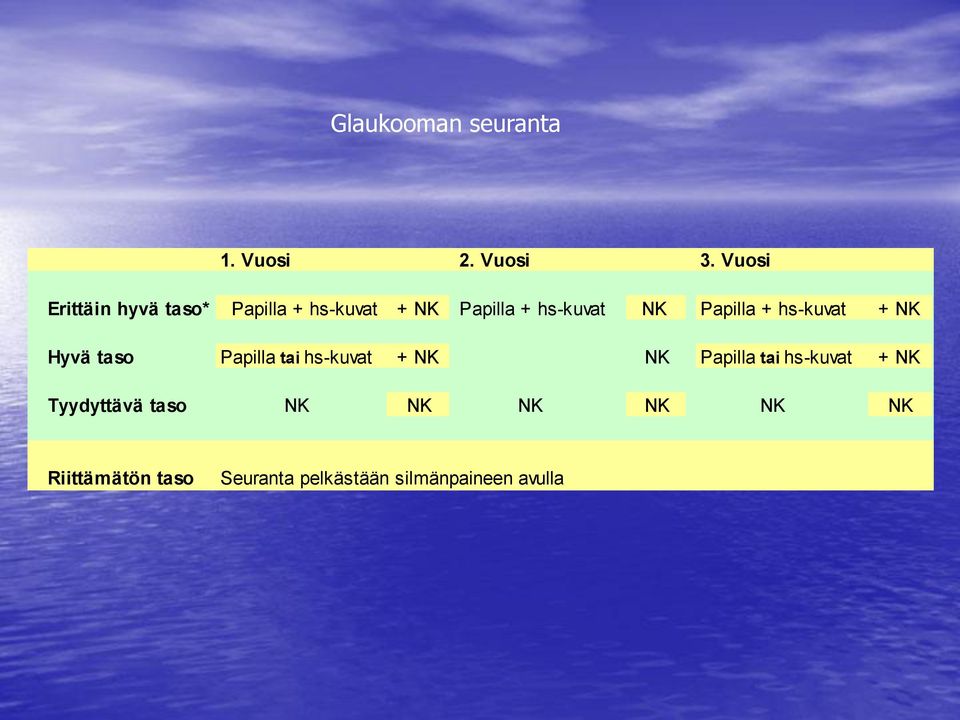 Glaukooman seuranta

|  | 1. Vuosi |  | 2. Vuosi |  | 3. Vuosi |  |
|---|---|---|---|---|---|---|
| Erittäin hyvä taso* | Papilla + hs-kuvat | + NK | Papilla + hs-kuvat | NK | Papilla + hs-kuvat | + NK |
| Hyvä taso | Papilla tai hs-kuvat | + NK |  | NK | Papilla tai hs-kuvat | + NK |
| Tyydyttävä taso | NK | NK | NK | NK | NK | NK |
| Riittämätön taso | Seuranta pelkästään silmänpaineen avulla |  |  |  |  |  |